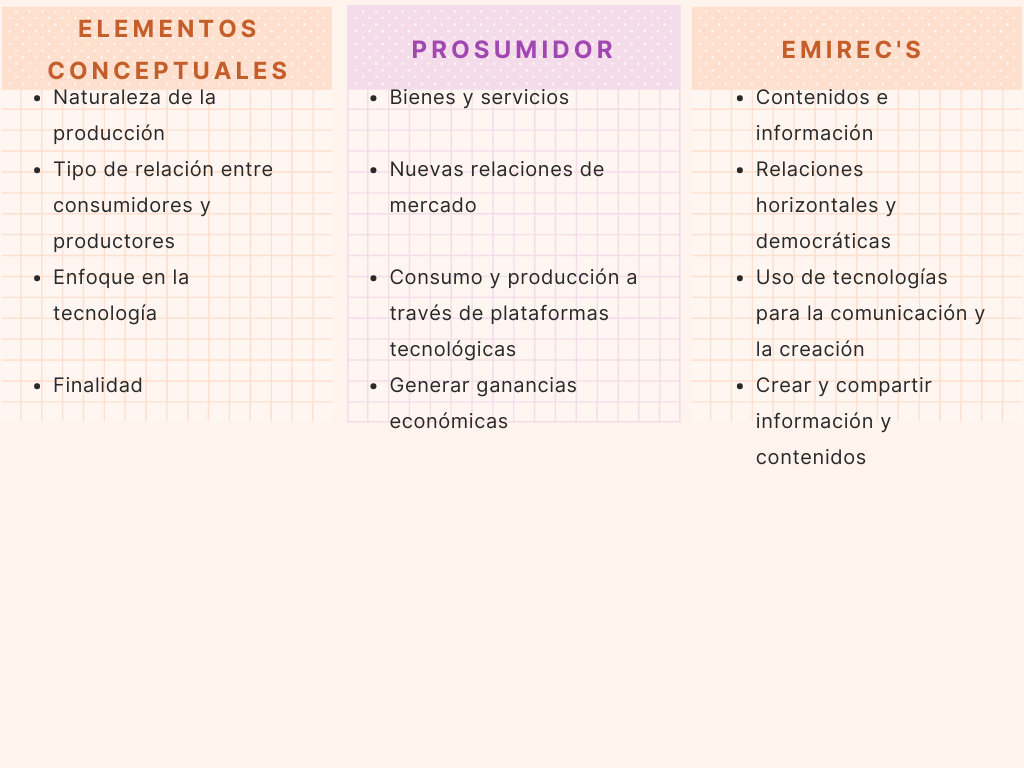 | ELEMENTOS CONCEPTUALES | PROSUMIDOR | EMIREC'S |
|---|---|---|
| • Naturaleza de la producción | • Bienes y servicios | • Contenidos e información |
| • Tipo de relación entre consumidores y productores | • Nuevas relaciones de mercado | • Relaciones horizontales y democráticas |
| • Enfoque en la tecnología | • Consumo y producción a través de plataformas tecnológicas | • Uso de tecnologías para la comunicación y la creación |
| • Finalidad | • Generar ganancias económicas | • Crear y compartir información y contenidos |